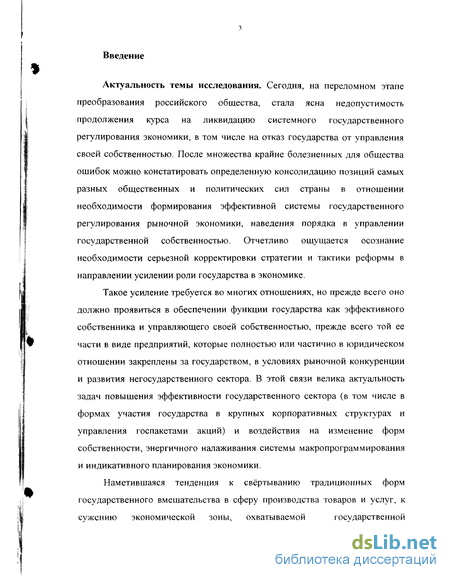 3

Введение

Актуальность темы исследования. Сегодня, на переломном этапе преобразования российского общества, стала ясна недопустимость продолжения курса на ликвидацию системного государственного регулирования экономики, в том числе на отказ государства от управления своей собственностью. После множества крайне болезненных для общества ошибок можно констатировать определенную консолидацию позиций самых разных общественных и политических сил страны в отношении необходимости формирования эффективной системы государственного регулирования рыночной экономики, наведения порядка в управлении государственной собственностью. Отчетливо ощущается осознание необходимости серьезной корректировки стратегии и тактики реформы в направлении усилении роли государства в экономике.

Такое усиление требуется во многих отношениях, но прежде всего оно должно проявиться в обеспечении функции государства как эффективного собственника и управляющего своей собственностью, прежде всего той ее части в виде предприятий, которые полностью или частично в юридическом отношении закреплены за государством, в условиях рыночной конкуренции и развития негосударственного сектора. В этой связи велика актуальность задач повышения эффективности государственного сектора (в том числе в формах участия государства в крупных корпоративных структурах и управления госпакетами акций) и воздействия на изменение форм собственности, энергичного налаживания системы макропрограммирования и индикативного планирования экономики.

Наметившаяся тенденция к свёртыванию традиционных форм государственного вмешательства в сферу производства товаров и услуг, к сужению экономической зоны, охватываемой государственной

dsLib.net
библиотека диссертаций